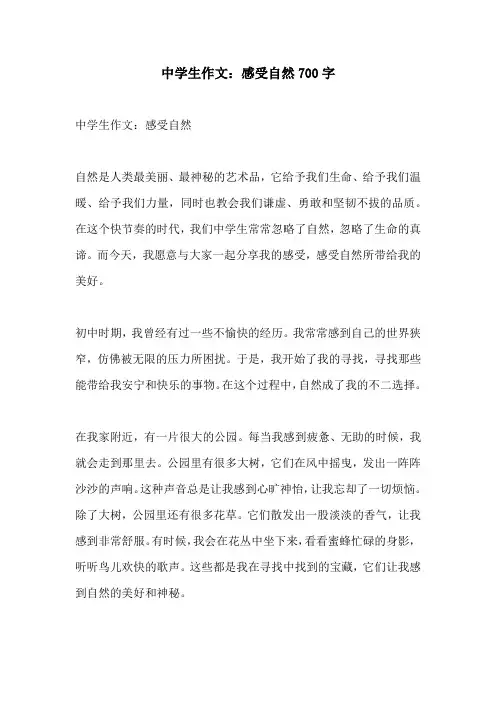 中学生作文：感受自然700字

中学生作文：感受自然

自然是人类最美丽、最神秘的艺术品，它给予我们生命、给予我们温暖、给予我们力量，同时也教会我们谦虚、勇敢和坚韧不拔的品质。在这个快节奏的时代，我们中学生常常忽略了自然，忽略了生命的真谛。而今天，我愿意与大家一起分享我的感受，感受自然所带给我的美好。

初中时期，我曾经有过一些不愉快的经历。我常常感到自己的世界狭窄，仿佛被无限的压力所困扰。于是，我开始了我的寻找，寻找那些能带给我安宁和快乐的事物。在这个过程中，自然成了我的不二选择。

在我家附近，有一片很大的公园。每当我感到疲惫、无助的时候，我就会走到那里去。公园里有很多大树，它们在风中摇曳，发出一阵阵沙沙的声响。这种声音总是让我感到心旷神怡，让我忘却了一切烦恼。除了大树，公园里还有很多花草。它们散发出一股淡淡的香气，让我感到非常舒服。有时候，我会在花丛中坐下来，看看蜜蜂忙碌的身影，听听鸟儿欢快的歌声。这些都是我在寻找中找到的宝藏，它们让我感到自然的美好和神秘。